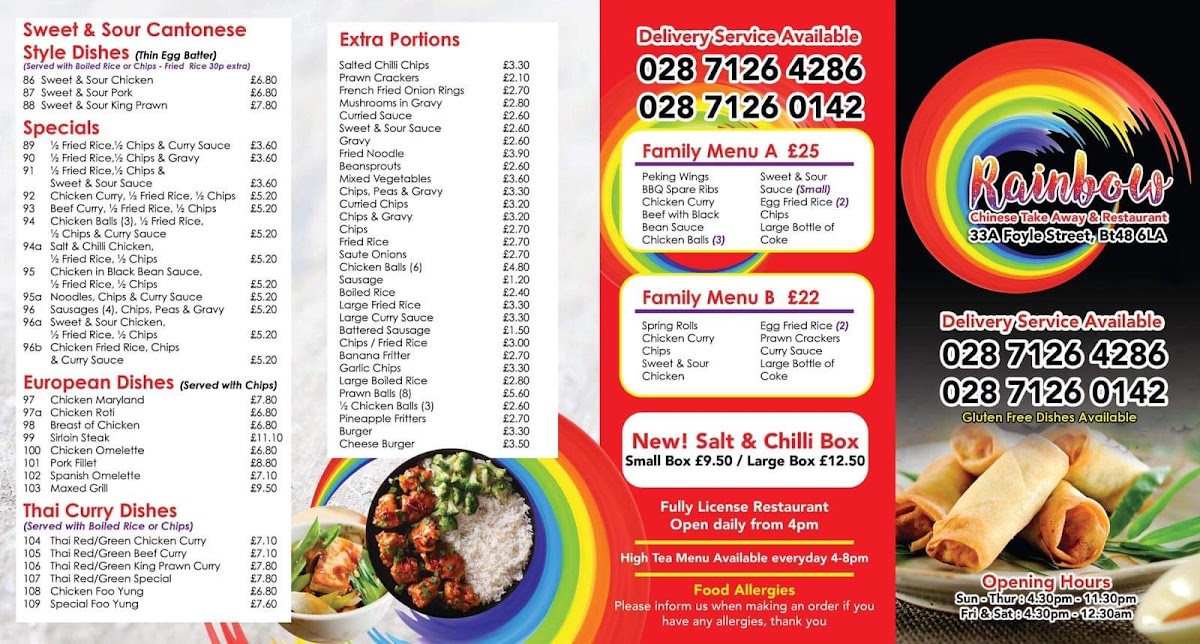 Sweet & Sour Cantonese Style Dishes (Thin Egg Batter)
(Served with Boiled Rice or Chips - Fried Rice 30p extra)

| | | |
|---|---|---|
| 86 | Sweet & Sour Chicken | £6.80 |
| 87 | Sweet & Sour Pork | £6.80 |
| 88 | Sweet & Sour King Prawn | £7.80 |

Specials

| | | |
|---|---|---|
| 89 | ½ Fried Rice,½ Chips & Curry Sauce | £3.60 |
| 90 | ½ Fried Rice,½ Chips & Gravy | £3.60 |
| 91 | ½ Fried Rice,½ Chips & Sweet & Sour Sauce | £3.60 |
| 92 | Chicken Curry, ½ Fried Rice, ½ Chips | £5.20 |
| 93 | Beef Curry, ½ Fried Rice, ½ Chips | £5.20 |
| 94 | Chicken Balls (3), ½ Fried Rice, ½ Chips & Curry Sauce | £5.20 |
| 94a | Salt & Chilli Chicken, ½ Fried Rice, ½ Chips | £5.20 |
| 95 | Chicken in Black Bean Sauce, ½ Fried Rice, ½ Chips | £5.20 |
| 95a | Noodles, Chips & Curry Sauce | £5.20 |
| 96 | Sausages (4), Chips, Peas & Gravy | £5.20 |
| 96a | Sweet & Sour Chicken, ½ Fried Rice, ½ Chips | £5.20 |
| 96b | Chicken Fried Rice, Chips & Curry Sauce | £5.20 |

European Dishes (Served with Chips)

| | | |
|---|---|---|
| 97 | Chicken Maryland | £7.80 |
| 97a | Chicken Roti | £6.80 |
| 98 | Breast of Chicken | £6.80 |
| 99 | Sirloin Steak | £11.10 |
| 100 | Chicken Omelette | £6.80 |
| 101 | Pork Fillet | £8.80 |
| 102 | Spanish Omelette | £7.10 |
| 103 | Maxed Grill | £9.50 |

Thai Curry Dishes
(Served with Boiled Rice or Chips)

| | | |
|---|---|---|
| 104 | Thai Red/Green Chicken Curry | £7.10 |
| 105 | Thai Red/Green Beef Curry | £7.10 |
| 106 | Thai Red/Green King Prawn Curry | £7.80 |
| 107 | Thai Red/Green Special | £7.80 |
| 108 | Chicken Foo Yung | £6.80 |
| 109 | Special Foo Yung | £7.60 |

Extra Portions

| | |
|---|---|
| Salted Chilli Chips | £3.30 |
| Prawn Crackers | £2.10 |
| French Fried Onion Rings | £2.70 |
| Mushrooms in Gravy | £2.80 |
| Curried Sauce | £2.60 |
| Sweet & Sour Sauce | £2.60 |
| Gravy | £2.60 |
| Fried Noodle | £3.90 |
| Beansprouts | £2.60 |
| Mixed Vegetables | £3.60 |
| Chips, Peas & Gravy | £3.30 |
| Curried Chips | £3.20 |
| Chips & Gravy | £3.20 |
| Chips | £2.70 |
| Fried Rice | £2.70 |
| Saute Onions | £2.70 |
| Chicken Balls (6) | £4.80 |
| Sausage | £1.20 |
| Boiled Rice | £2.40 |
| Large Fried Rice | £3.30 |
| Large Curry Sauce | £3.30 |
| Battered Sausage | £1.50 |
| Chips / Fried Rice | £3.00 |
| Banana Fritter | £2.70 |
| Garlic Chips | £3.30 |
| Large Boiled Rice | £2.80 |
| Prawn Balls (8) | £5.60 |
| ½ Chicken Balls (3) | £2.60 |
| Pineapple Fritters | £2.70 |
| Burger | £3.30 |
| Cheese Burger | £3.50 |

Delivery Service Available
028 7126 4286
028 7126 0142

Family Menu A £25
Peking Wings
BBQ Spare Ribs
Chicken Curry
Beef with Black Bean Sauce
Chicken Balls (3)
Sweet & Sour Sauce (Small)
Egg Fried Rice (2)
Chips
Large Bottle of Coke

Family Menu B £22
Spring Rolls
Chicken Curry
Chips
Sweet & Sour Chicken
Egg Fried Rice (2)
Prawn Crackers
Curry Sauce
Large Bottle of Coke

New! Salt & Chilli Box
Small Box £9.50 / Large Box £12.50

Fully License Restaurant
Open daily from 4pm

High Tea Menu Available everyday 4-8pm

Food Allergies
Please inform us when making an order if you have any allergies, thank you

Rainbow
Chinese Take Away & Restaurant
33A Foyle Street, Bt48 6LA

Delivery Service Available
028 7126 4286
028 7126 0142
Gluten Free Dishes Available

Opening Hours
Sun - Thur : 4.30pm - 11.30pm
Fri & Sat : 4.30pm - 12.30am